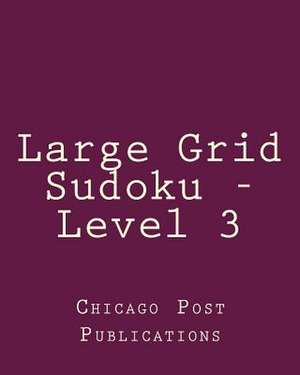 Large Grid Sudoku - Level 3

Chicago Post Publications